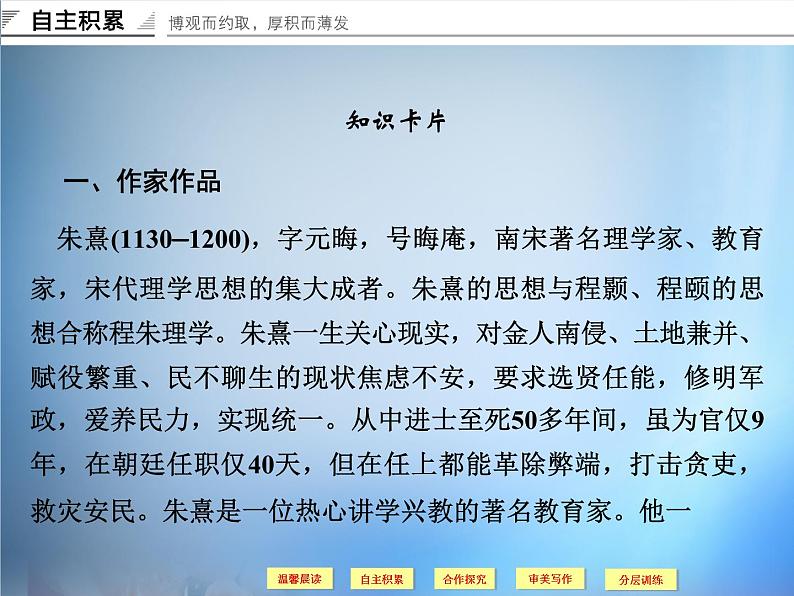 自主积累　博观而约取，厚积而薄发

知识卡片

一、作家作品

朱熹(1130–1200)，字元晦，号晦庵，南宋著名理学家、教育家，宋代理学思想的集大成者。朱熹的思想与程颢、程颐的思想合称程朱理学。朱熹一生关心现实，对金人南侵、土地兼并、赋役繁重、民不聊生的现状焦虑不安，要求选贤任能，修明军政，爱养民力，实现统一。从中进士至死50多年间，虽为官仅9年，在朝廷任职仅40天，但在任上都能革除弊端，打击贪吏，救灾安民。朱熹是一位热心讲学兴教的著名教育家。他一

温馨晨读　自主积累　合作探究　审美写作　分层训练